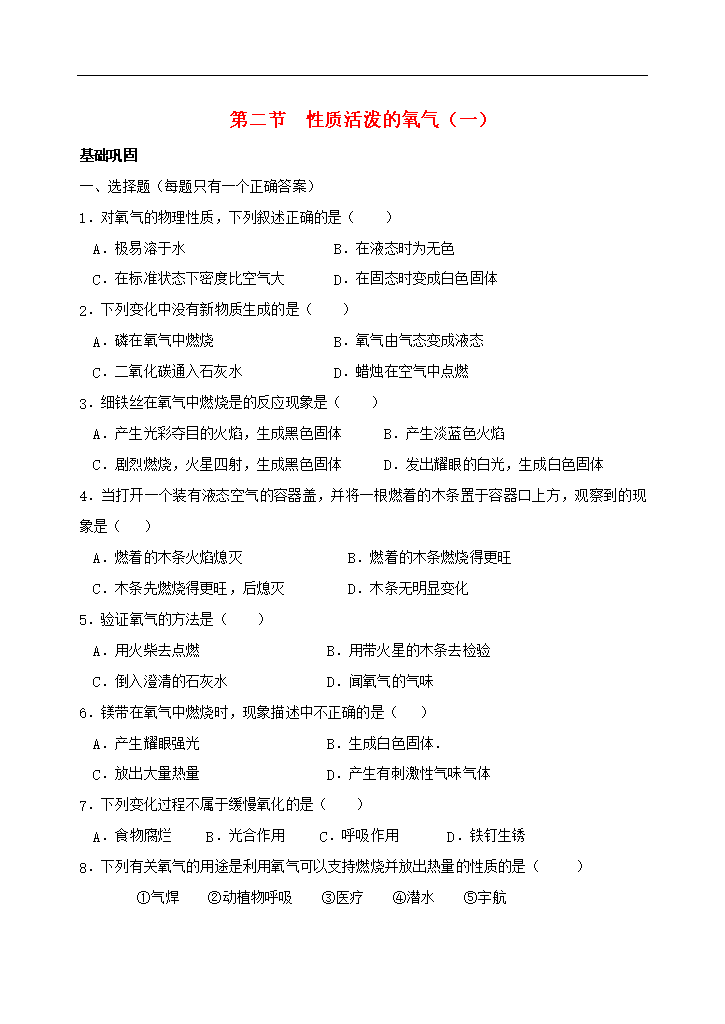 第二节　性质活泼的氧气（一）

基础巩固

一、选择题（每题只有一个正确答案）

1．对氧气的物理性质，下列叙述正确的是（　　）

A．极易溶于水　　B．在液态时为无色

C．在标准状态下密度比空气大　　D．在固态时变成白色固体

2．下列变化中没有新物质生成的是（　　）

A．磷在氧气中燃烧　　B．氧气由气态变成液态

C．二氧化碳通入石灰水　　D．蜡烛在空气中点燃

3．细铁丝在氧气中燃烧是的反应现象是（　　）

A．产生光彩夺目的火焰，生成黑色固体　　B．产生淡蓝色火焰

C．剧烈燃烧，火星四射，生成黑色固体　　D．发出耀眼的白光，生成白色固体

4．当打开一个装有液态空气的容器盖，并将一根燃着的木条置于容器口上方，观察到的现象是（　　）

A．燃着的木条火焰熄灭　　B．燃着的木条燃烧得更旺

C．木条先燃烧得更旺，后熄灭　　D．木条无明显变化

5．验证氧气的方法是（　　）

A．用火柴去点燃　　B．用带火星的木条去检验

C．倒入澄清的石灰水　　D．闻氧气的气味

6．镁带在氧气中燃烧时，现象描述中不正确的是（　　）

A．产生耀眼强光　　B．生成白色固体．

C．放出大量热量　　D．产生有刺激性气味气体

7．下列变化过程不属于缓慢氧化的是（　　）

A．食物腐烂　　B．光合作用　　C．呼吸作用　　D．铁钉生锈

8．下列有关氧气的用途是利用氧气可以支持燃烧并放出热量的性质的是（　　）

①气焊　　②动植物呼吸　　③医疗　　④潜水　　⑤宇航